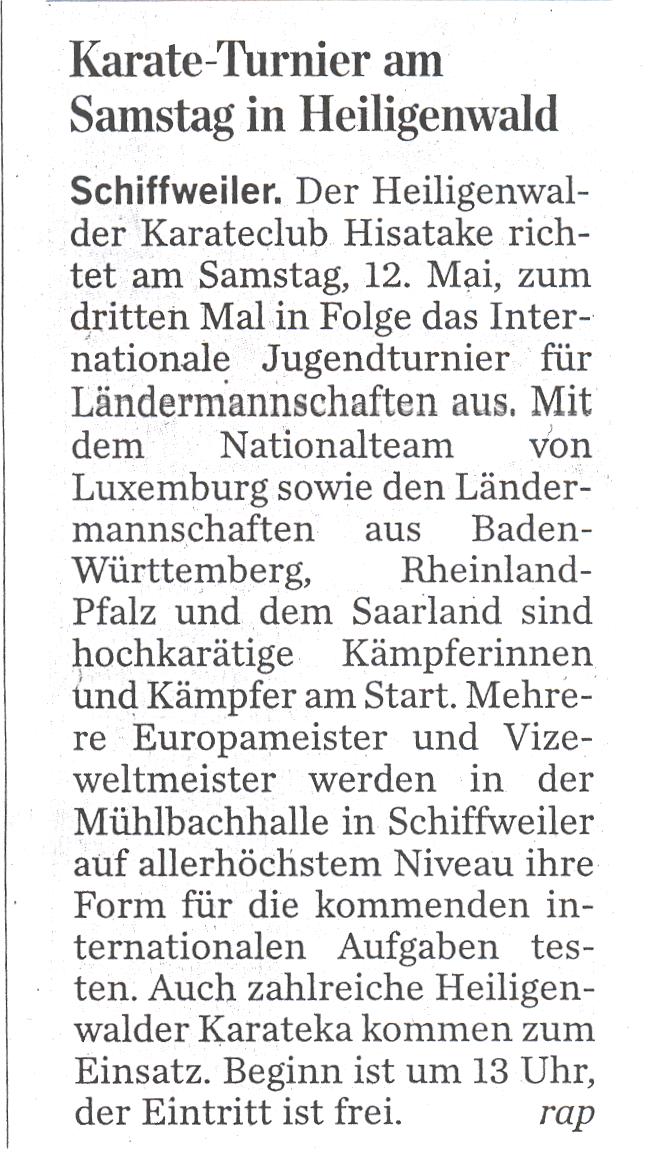 Karate-Turnier am Samstag in Heiligenwald

Schiffweiler. Der Heiligenwalder Karateclub Hisatake richtet am Samstag, 12. Mai, zum dritten Mal in Folge das Internationale Jugendturnier für Ländermannschaften aus. Mit dem Nationalteam von Luxemburg sowie den Ländermannschaften aus Baden-Württemberg, Rheinland-Pfalz und dem Saarland sind hochkarätige Kämpferinnen und Kämpfer am Start. Mehrere Europameister und Vizeweltmeister werden in der Mühlbachhalle in Schiffweiler auf allerhöchstem Niveau ihre Form für die kommenden internationalen Aufgaben testen. Auch zahlreiche Heiligenwalder Karateka kommen zum Einsatz. Beginn ist um 13 Uhr, der Eintritt ist frei. rap